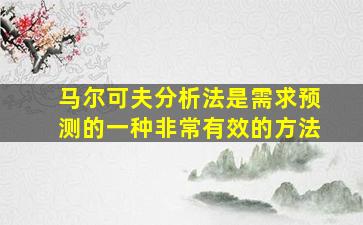 马尔可夫分析法是需求预测的一种非常有效的方法